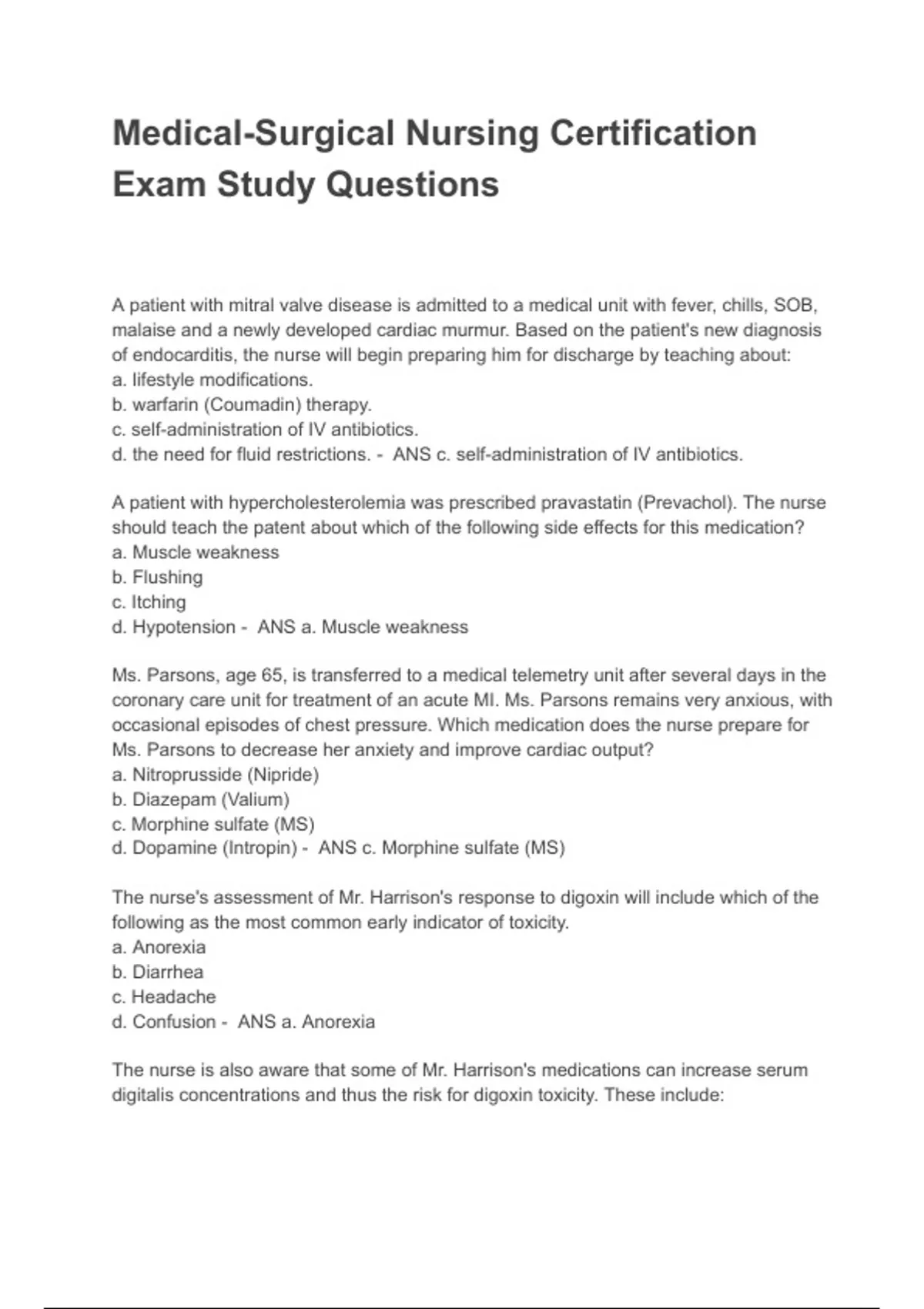 Medical-Surgical Nursing Certification Exam Study Questions

A patient with mitral valve disease is admitted to a medical unit with fever, chills, SOB, malaise and a newly developed cardiac murmur. Based on the patient's new diagnosis of endocarditis, the nurse will begin preparing him for discharge by teaching about:
a. lifestyle modifications.
b. warfarin (Coumadin) therapy.
c. self-administration of IV antibiotics.
d. the need for fluid restrictions. - ANS c. self-administration of IV antibiotics.

A patient with hypercholesterolemia was prescribed pravastatin (Prevachol). The nurse should teach the patent about which of the following side effects for this medication?
a. Muscle weakness
b. Flushing
c. Itching
d. Hypotension - ANS a. Muscle weakness

Ms. Parsons, age 65, is transferred to a medical telemetry unit after several days in the coronary care unit for treatment of an acute MI. Ms. Parsons remains very anxious, with occasional episodes of chest pressure. Which medication does the nurse prepare for Ms. Parsons to decrease her anxiety and improve cardiac output?
a. Nitroprusside (Nipride)
b. Diazepam (Valium)
c. Morphine sulfate (MS)
d. Dopamine (Intropin) - ANS c. Morphine sulfate (MS)

The nurse's assessment of Mr. Harrison's response to digoxin will include which of the following as the most common early indicator of toxicity.
a. Anorexia
b. Diarrhea
c. Headache
d. Confusion - ANS a. Anorexia

The nurse is also aware that some of Mr. Harrison's medications can increase serum digitalis concentrations and thus the risk for digoxin toxicity. These include: